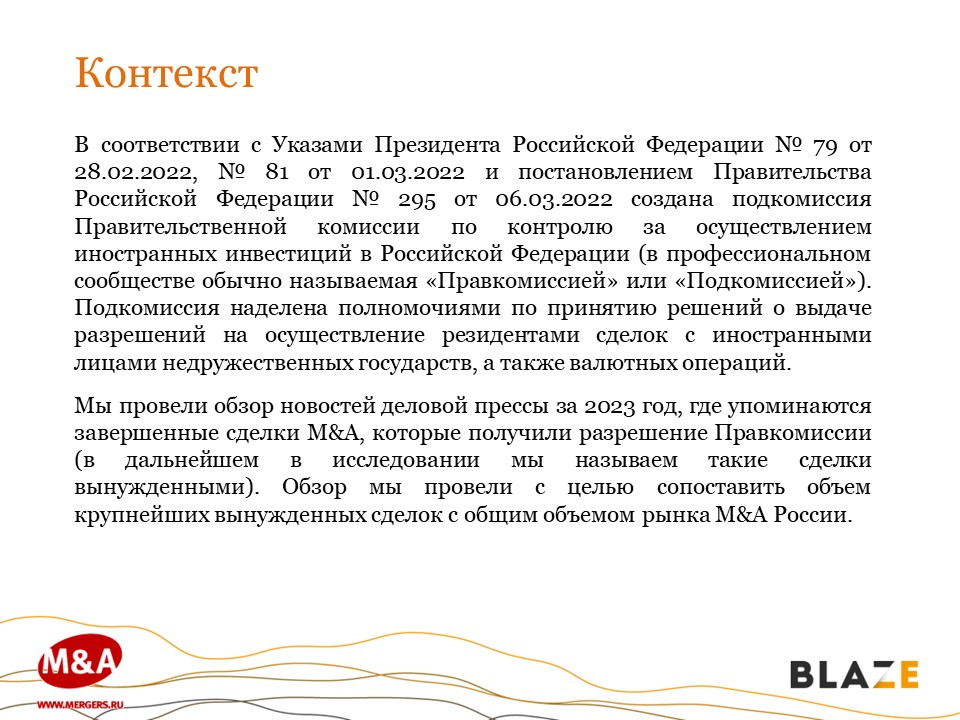 Контекст

В соответствии с Указами Президента Российской Федерации № 79 от 28.02.2022, № 81 от 01.03.2022 и постановлением Правительства Российской Федерации № 295 от 06.03.2022 создана подкомиссия Правительственной комиссии по контролю за осуществлением иностранных инвестиций в Российской Федерации (в профессиональном сообществе обычно называемая «Правкомиссией» или «Подкомиссией»). Подкомиссия наделена полномочиями по принятию решений о выдаче разрешений на осуществление резидентами сделок с иностранными лицами недружественных государств, а также валютных операций.

Мы провели обзор новостей деловой прессы за 2023 год, где упоминаются завершенные сделки M&A, которые получили разрешение Правкомиссии (в дальнейшем в исследовании мы называем такие сделки вынужденными). Обзор мы провели с целью сопоставить объем крупнейших вынужденных сделок с общим объемом рынка M&A России.

M&A
WWW.MERGERS.RU

BLAZE